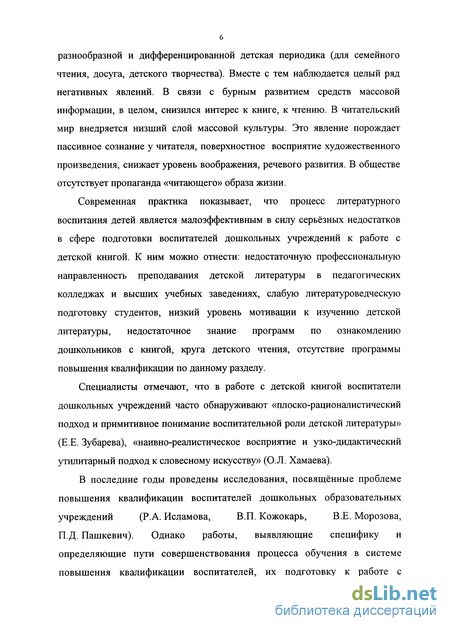 6

разнообразной и дифференцированной детская периодика (для семейного чтения, досуга, детского творчества). Вместе с тем наблюдается целый ряд негативных явлений. В связи с бурным развитием средств массовой информации, в целом, снизился интерес к книге, к чтению. В читательский мир внедряется низший слой массовой культуры. Это явление порождает пассивное сознание у читателя, поверхностное восприятие художественного произведения, снижает уровень воображения, речевого развития. В обществе отсутствует пропаганда «читающего» образа жизни.

Современная практика показывает, что процесс литературного воспитания детей является малоэффективным в силу серьёзных недостатков в сфере подготовки воспитателей дошкольных учреждений к работе с детской книгой. К ним можно отнести: недостаточную профессиональную направленность преподавания детской литературы в педагогических колледжах и высших учебных заведениях, слабую литературоведческую подготовку студентов, низкий уровень мотивации к изучению детской литературы, недостаточное знание программ по ознакомлению дошкольников с книгой, круга детского чтения, отсутствие программы повышения квалификации по данному разделу.

Специалисты отмечают, что в работе с детской книгой воспитатели дошкольных учреждений часто обнаруживают «плоско-рационалистический подход и примитивное понимание воспитательной роли детской литературы» (Е.Е. Зубарева), «наивно-реалистическое восприятие и узко-дидактический утилитарный подход к словесному искусству» (О.Л. Хамаева).

В последние годы проведены исследования, посвящённые проблеме повышения квалификации воспитателей дошкольных образовательных учреждений (Р.А. Исламова, В.П. Кожокарь, В.Е. Морозова, П.Д. Пашкевич). Однако работы, выявляющие специфику и определяющие пути совершенствования процесса обучения в системе повышения квалификации воспитателей, их подготовку к работе с

dsLib.net
библиотека диссертаций